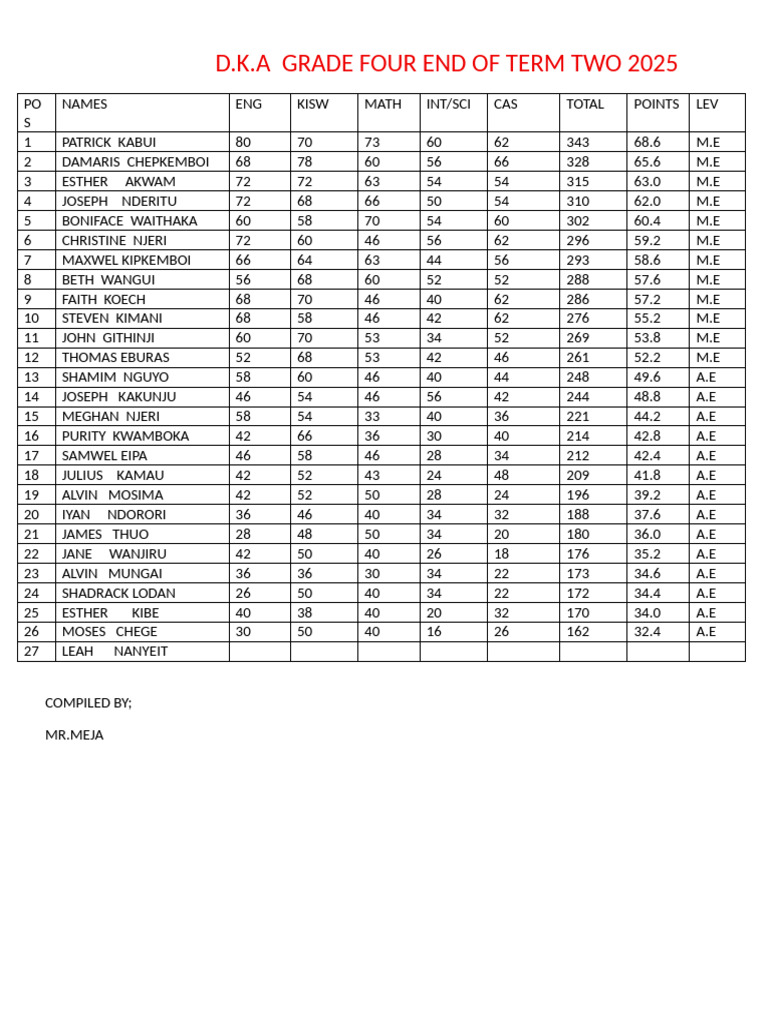 D.K.A GRADE FOUR END OF TERM TWO 2025

| POS | NAMES | ENG | KISW | MATH | INT/SCI | CAS | TOTAL | POINTS | LEV |
|---|---|---|---|---|---|---|---|---|---|
| 1 | PATRICK KABUI | 80 | 70 | 73 | 60 | 62 | 343 | 68.6 | M.E |
| 2 | DAMARIS CHEPKEMBOI | 68 | 78 | 60 | 56 | 66 | 328 | 65.6 | M.E |
| 3 | ESTHER AKWAM | 72 | 72 | 63 | 54 | 54 | 315 | 63.0 | M.E |
| 4 | JOSEPH NDERITU | 72 | 68 | 66 | 50 | 54 | 310 | 62.0 | M.E |
| 5 | BONIFACE WAITHAKA | 60 | 58 | 70 | 54 | 60 | 302 | 60.4 | M.E |
| 6 | CHRISTINE NJERI | 72 | 60 | 46 | 56 | 62 | 296 | 59.2 | M.E |
| 7 | MAXWEL KIPKEMBOI | 66 | 64 | 63 | 44 | 56 | 293 | 58.6 | M.E |
| 8 | BETH WANGUI | 56 | 68 | 60 | 52 | 52 | 288 | 57.6 | M.E |
| 9 | FAITH KOECH | 68 | 70 | 46 | 40 | 62 | 286 | 57.2 | M.E |
| 10 | STEVEN KIMANI | 68 | 58 | 46 | 42 | 62 | 276 | 55.2 | M.E |
| 11 | JOHN GITHINJI | 60 | 70 | 53 | 34 | 52 | 269 | 53.8 | M.E |
| 12 | THOMAS EBURAS | 52 | 68 | 53 | 42 | 46 | 261 | 52.2 | M.E |
| 13 | SHAMIM NGUYO | 58 | 60 | 46 | 40 | 44 | 248 | 49.6 | A.E |
| 14 | JOSEPH KAKUNJU | 46 | 54 | 46 | 56 | 42 | 244 | 48.8 | A.E |
| 15 | MEGHAN NJERI | 58 | 54 | 33 | 40 | 36 | 221 | 44.2 | A.E |
| 16 | PURITY KWAMBOKA | 42 | 66 | 36 | 30 | 40 | 214 | 42.8 | A.E |
| 17 | SAMWEL EIPA | 46 | 58 | 46 | 28 | 34 | 212 | 42.4 | A.E |
| 18 | JULIUS KAMAU | 42 | 52 | 43 | 24 | 48 | 209 | 41.8 | A.E |
| 19 | ALVIN MOSIMA | 42 | 52 | 50 | 28 | 24 | 196 | 39.2 | A.E |
| 20 | IYAN NDORORI | 36 | 46 | 40 | 34 | 32 | 188 | 37.6 | A.E |
| 21 | JAMES THUO | 28 | 48 | 50 | 34 | 20 | 180 | 36.0 | A.E |
| 22 | JANE WANJIRU | 42 | 50 | 40 | 26 | 18 | 176 | 35.2 | A.E |
| 23 | ALVIN MUNGAI | 36 | 36 | 30 | 34 | 22 | 173 | 34.6 | A.E |
| 24 | SHADRACK LODAN | 26 | 50 | 40 | 34 | 22 | 172 | 34.4 | A.E |
| 25 | ESTHER KIBE | 40 | 38 | 40 | 20 | 32 | 170 | 34.0 | A.E |
| 26 | MOSES CHEGE | 30 | 50 | 40 | 16 | 26 | 162 | 32.4 | A.E |
| 27 | LEAH NANYEIT | | | | | | | | |

COMPILED BY;

MR.MEJA